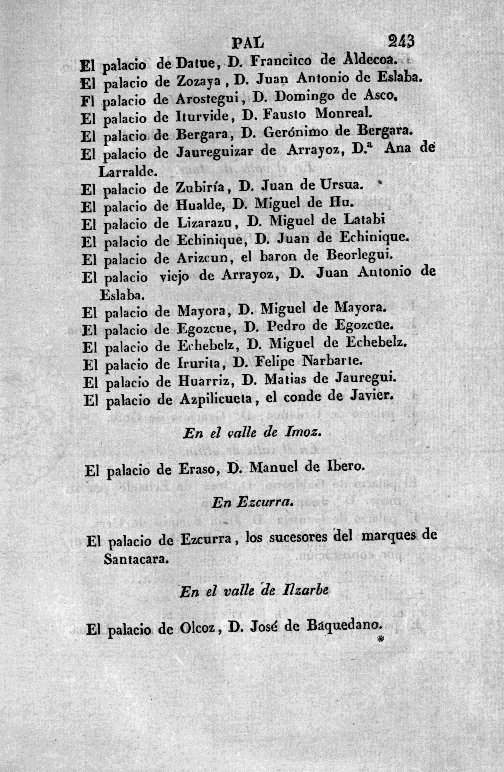 PAL 243

El palacio de Datue, D. Francitco de Aldecoa.
El palacio de Zozaya, D. Juan Antonio de Eslaba.
Fl palacio de Arostegui, D. Domingo de Asco,
El palacio de Iturvide, D. Fausto Monreal.
El palacio de Bergara, D. Gerónimo de Bergara.
El palacio de Jaureguizar de Arrayoz, D.ª Ana de Larralde.
El palacio de Zubiría, D. Juan de Ursua.
El palacio de Hualde, D. Miguel de Hu.
El palacio de Lizarazu, D. Miguel de Latabi
El palacio de Echinique, D. Juan de Echinique.
El palacio de Arizcun, el baron de Beorlegui.
El palacio viejo de Arrayoz, D. Juan Antonio de Eslaba.
El palacio de Mayora, D. Miguel de Mayora.
El palacio de Egozcue, D. Pedro de Egozcue.
El palacio de Echebelz, D. Miguel de Echebelz.
El palacio de Irurita, D. Felipe Narbarte.
El palacio de Huarriz, D. Matias de Jauregui.
El palacio de Azpilicueta, el conde de Javier.

En el valle de Imoz.

El palacio de Eraso, D. Manuel de Ibero.

En Ezcurra.

El palacio de Ezcurra, los sucesores del marques de Santacara.

En el valle de Ilzarbe

El palacio de Olcoz, D. José de Baquedano.